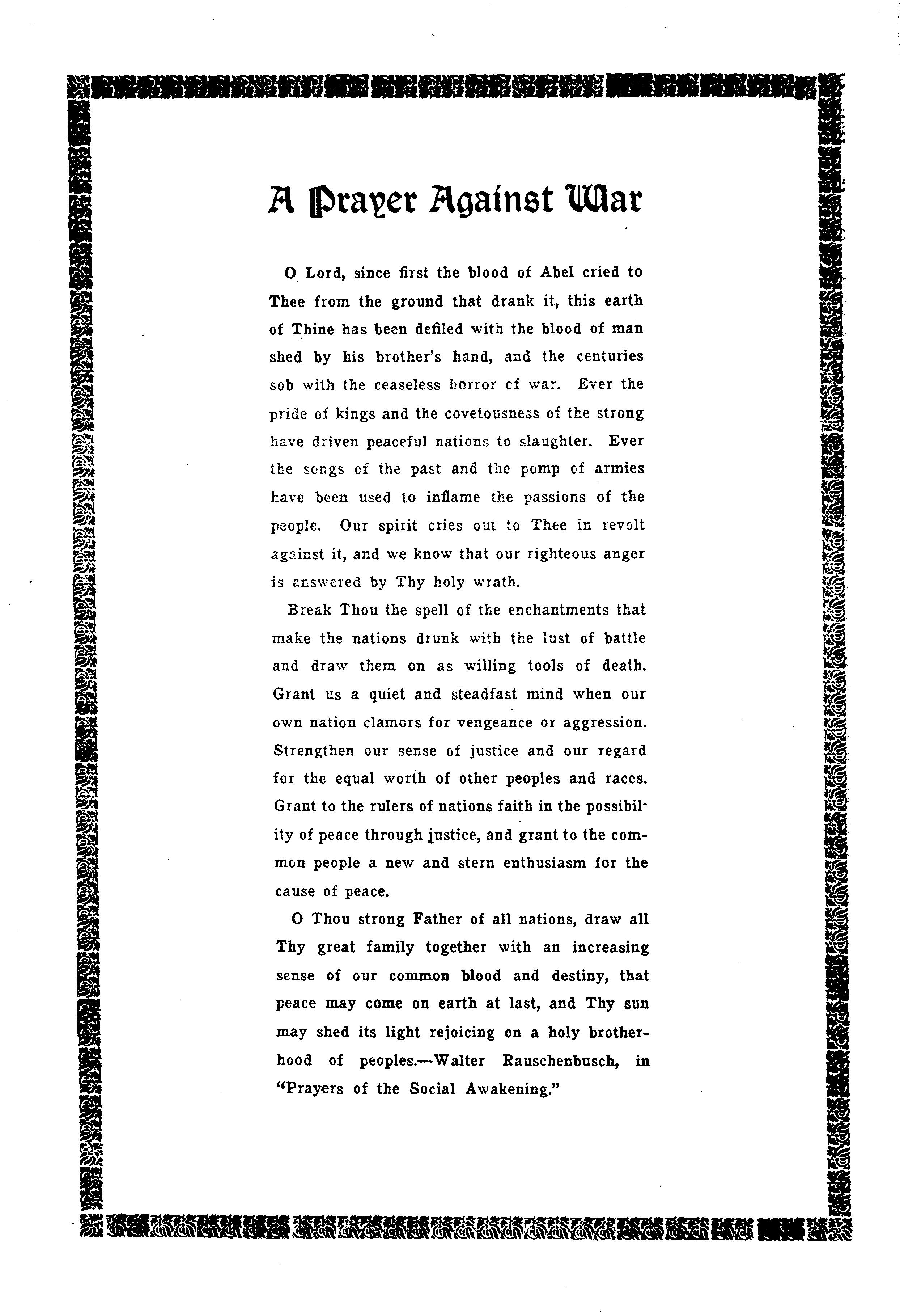 A Prayer Against War

O Lord, since first the blood of Abel cried to Thee from the ground that drank it, this earth of Thine has been defiled with the blood of man shed by his brother's hand, and the centuries sob with the ceaseless horror of war. Ever the pride of kings and the covetousness of the strong have driven peaceful nations to slaughter. Ever the songs of the past and the pomp of armies have been used to inflame the passions of the people. Our spirit cries out to Thee in revolt against it, and we know that our righteous anger is answered by Thy holy wrath.

Break Thou the spell of the enchantments that make the nations drunk with the lust of battle and draw them on as willing tools of death. Grant us a quiet and steadfast mind when our own nation clamors for vengeance or aggression. Strengthen our sense of justice and our regard for the equal worth of other peoples and races. Grant to the rulers of nations faith in the possibility of peace through justice, and grant to the common people a new and stern enthusiasm for the cause of peace.

O Thou strong Father of all nations, draw all Thy great family together with an increasing sense of our common blood and destiny, that peace may come on earth at last, and Thy sun may shed its light rejoicing on a holy brotherhood of peoples.—Walter Rauschenbusch, in "Prayers of the Social Awakening."